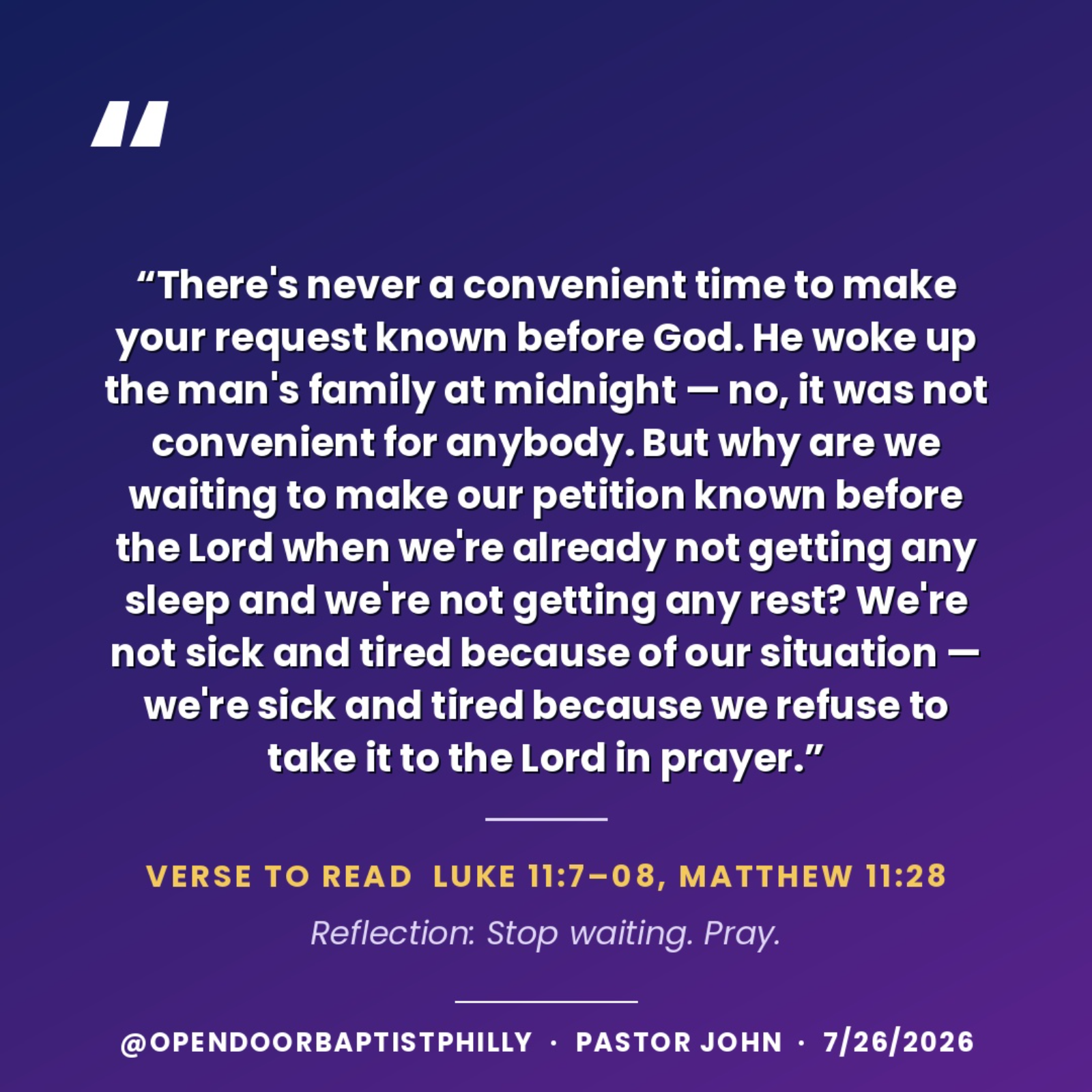 "

"There's never a convenient time to make your request known before God. He woke up the man's family at midnight — no, it was not convenient for anybody. But why are we waiting to make our petition known before the Lord when we're already not getting any sleep and we're not getting any rest? We're not sick and tired because of our situation — we're sick and tired because we refuse to take it to the Lord in prayer."

VERSE TO READ LUKE 11:7–08, MATTHEW 11:28

Reflection: Stop waiting. Pray.

@OPENDOORBAPTISTPHILLY · PASTOR JOHN · 7/26/2026